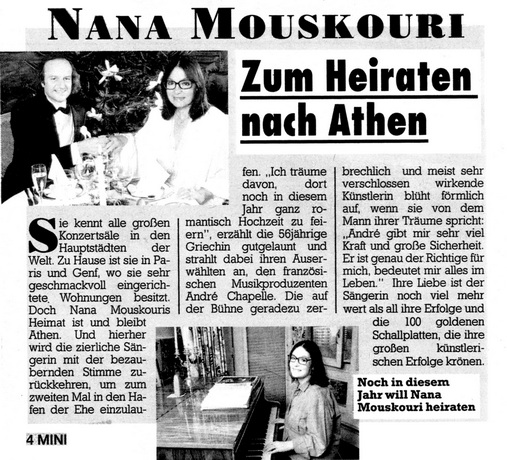 NANA MOUSKOURI

Zum Heiraten nach Athen

Sie kennt alle großen Konzertsäle in den Hauptstädten der Welt. Zu Hause ist sie in Paris und Genf, wo sie sehr geschmackvoll eingerichtete Wohnungen besitzt. Doch Nana Mouskouris Heimat ist und bleibt Athen. Und hierher wird die zierliche Sängerin mit der bezaubernden Stimme zurückkehren, um zum zweiten Mal in den Hafen der Ehe einzulaufen. „Ich träume davon, dort noch in diesem Jahr ganz romantisch Hochzeit zu feiern", erzählt die 56jährige Griechin gutgelaunt und strahlt dabei ihren Auserwählten an, den französischen Musikproduzenten André Chapelle. Die auf der Bühne geradezu zerbrechlich und meist sehr verschlossen wirkende Künstlerin blüht förmlich auf, wenn sie von dem Mann ihrer Träume spricht: „André gibt mir sehr viel Kraft und große Sicherheit. Er ist genau der Richtige für mich, bedeutet mir alles im Leben." Ihre Liebe ist der Sängerin noch viel mehr wert als all ihre Erfolge und die 100 goldenen Schallplatten, die ihre großen künstlerischen Erfolge krönen.

Noch in diesem Jahr will Nana Mouskouri heiraten

4 MINI